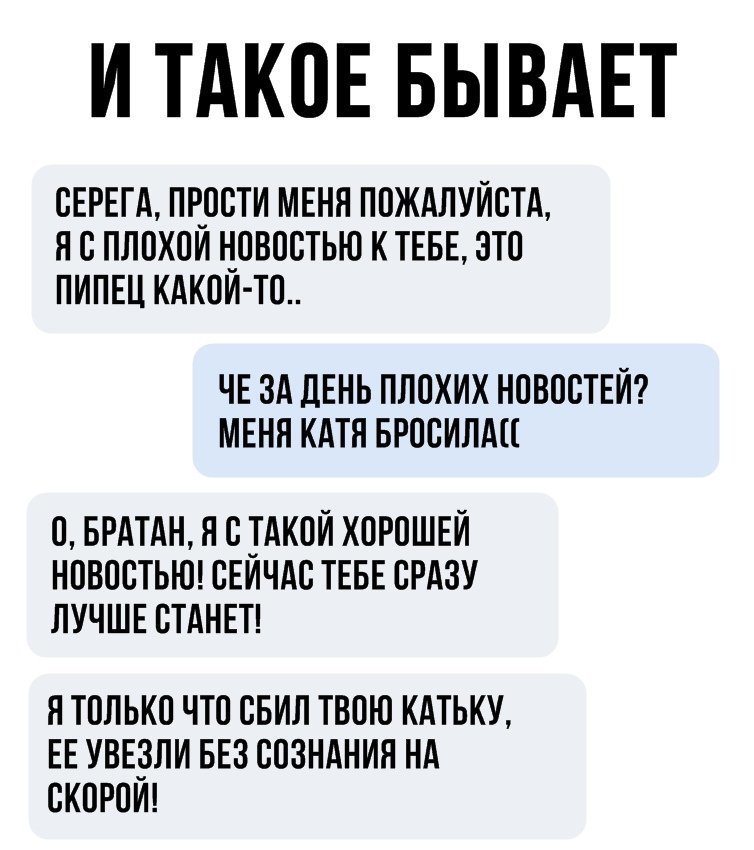 И ТАКОЕ БЫВАЕТ

СЕРЕГА, ПРОСТИ МЕНЯ ПОЖАЛУЙСТА, Я С ПЛОХОЙ НОВОСТЬЮ К ТЕБЕ, ЭТО ПИПЕЦ КАКОЙ-ТО..

ЧЕ ЗА ДЕНЬ ПЛОХИХ НОВОСТЕЙ? МЕНЯ КАТЯ БРОСИЛА((

О, БРАТАН, Я С ТАКОЙ ХОРОШЕЙ НОВОСТЬЮ! СЕЙЧАС ТЕБЕ СРАЗУ ЛУЧШЕ СТАНЕТ!

Я ТОЛЬКО ЧТО СБИЛ ТВОЮ КАТЬКУ, ЕЕ УВЕЗЛИ БЕЗ СОЗНАНИЯ НА СКОРОЙ!